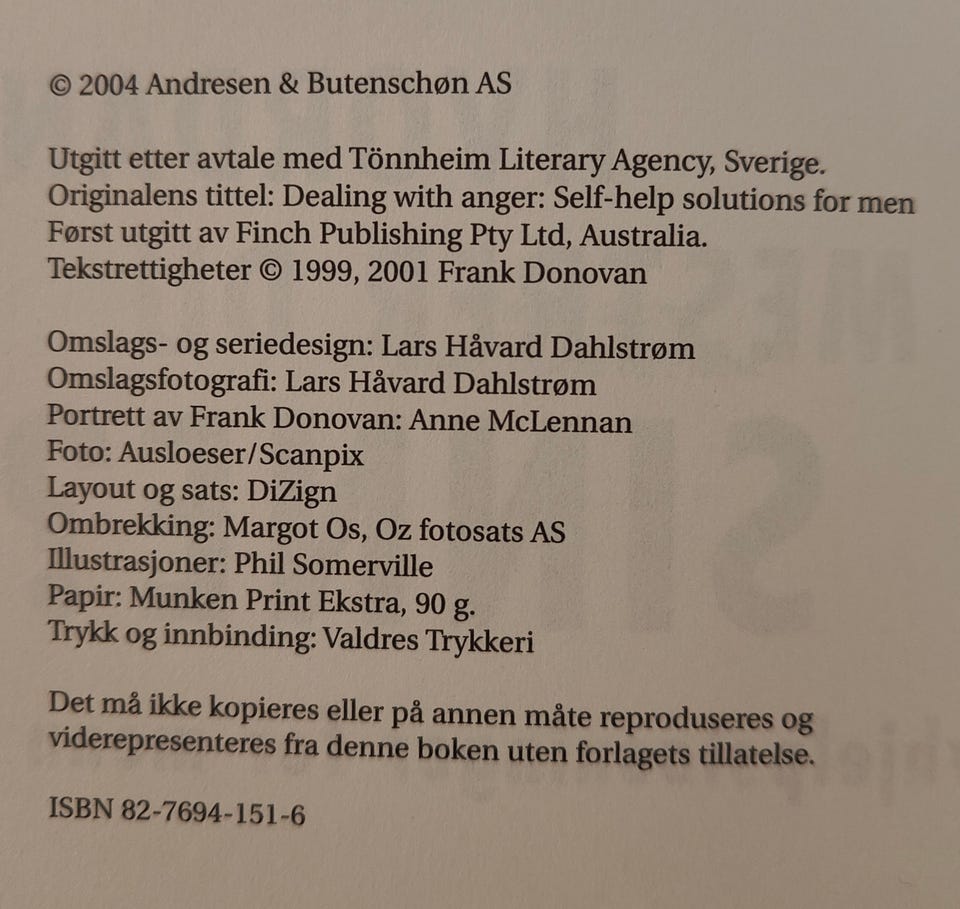 © 2004 Andresen & Butenschøn AS

Utgitt etter avtale med Tönnheim Literary Agency, Sverige.
Originalens tittel: Dealing with anger: Self-help solutions for men
Først utgitt av Finch Publishing Pty Ltd, Australia.
Tekstrettigheter © 1999, 2001 Frank Donovan

Omslags- og seriedesign: Lars Håvard Dahlstrøm
Omslagsfotografi: Lars Håvard Dahlstrøm
Portrett av Frank Donovan: Anne McLennan
Foto: Ausloeser/Scanpix
Layout og sats: DiZign
Ombrekking: Margot Os, Oz fotosats AS
Illustrasjoner: Phil Somerville
Papir: Munken Print Ekstra, 90 g.
Trykk og innbinding: Valdres Trykkeri

Det må ikke kopieres eller på annen måte reproduseres og viderepresenteres fra denne boken uten forlagets tillatelse.

ISBN 82-7694-151-6